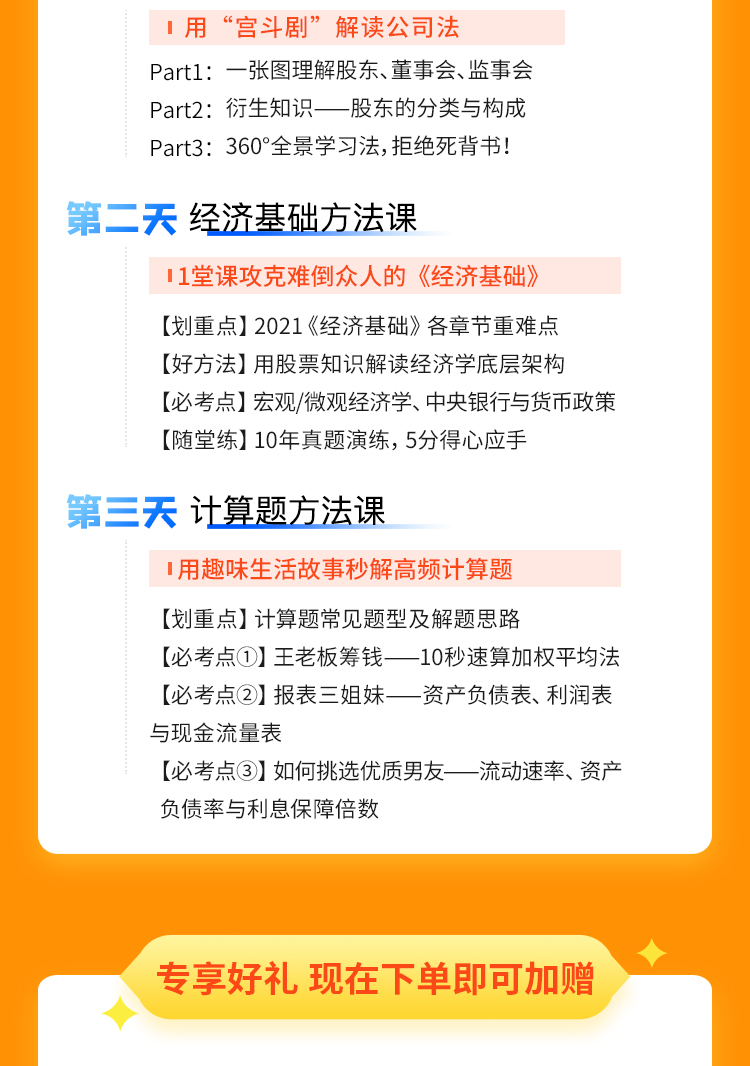 用“宫斗剧”解读公司法

Part1：一张图理解股东、董事会、监事会

Part2：衍生知识——股东的分类与构成

Part3：360°全景学习法，拒绝死背书！

第二天 经济基础方法课

1堂课攻克难倒众人的《经济基础》

【划重点】2021《经济基础》各章节重难点

【好方法】用股票知识解读经济学底层架构

【必考点】宏观/微观经济学、中央银行与货币政策

【随堂练】10年真题演练，5分得心应手

第三天 计算题方法课

用趣味生活故事秒解高频计算题

【划重点】计算题常见题型及解题思路

【必考点①】王老板筹钱——10秒速算加权平均法

【必考点②】报表三姐妹——资产负债表、利润表与现金流量表

【必考点③】如何挑选优质男友——流动速率、资产负债率与利息保障倍数

专享好礼 现在下单即可加赠